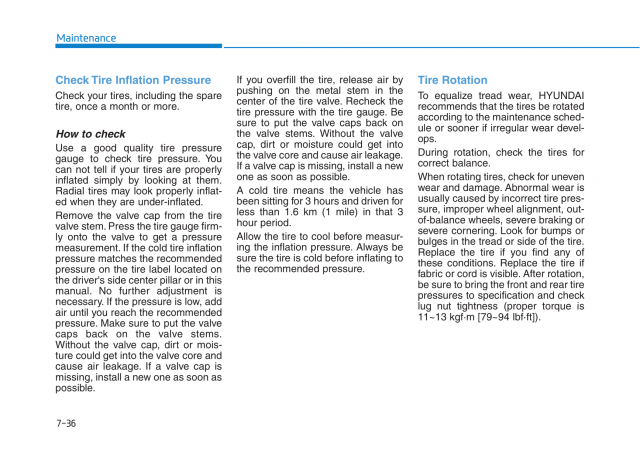 Maintenance

Check Tire Inflation Pressure

Check your tires, including the spare tire, once a month or more.

How to check

Use a good quality tire pressure gauge to check tire pressure. You can not tell if your tires are properly inflated simply by looking at them. Radial tires may look properly inflated when they are under-inflated.

Remove the valve cap from the tire valve stem. Press the tire gauge firmly onto the valve to get a pressure measurement. If the cold tire inflation pressure matches the recommended pressure on the tire label located on the driver's side center pillar or in this manual. No further adjustment is necessary. If the pressure is low, add air until you reach the recommended pressure. Make sure to put the valve caps back on the valve stems. Without the valve cap, dirt or moisture could get into the valve core and cause air leakage. If a valve cap is missing, install a new one as soon as possible.

If you overfill the tire, release air by pushing on the metal stem in the center of the tire valve. Recheck the tire pressure with the tire gauge. Be sure to put the valve caps back on the valve stems. Without the valve cap, dirt or moisture could get into the valve core and cause air leakage. If a valve cap is missing, install a new one as soon as possible.

A cold tire means the vehicle has been sitting for 3 hours and driven for less than 1.6 km (1 mile) in that 3 hour period.

Allow the tire to cool before measuring the inflation pressure. Always be sure the tire is cold before inflating to the recommended pressure.

Tire Rotation

To equalize tread wear, HYUNDAI recommends that the tires be rotated according to the maintenance schedule or sooner if irregular wear develops.

During rotation, check the tires for correct balance.

When rotating tires, check for uneven wear and damage. Abnormal wear is usually caused by incorrect tire pressure, improper wheel alignment, out-of-balance wheels, severe braking or severe cornering. Look for bumps or bulges in the tread or side of the tire. Replace the tire if you find any of these conditions. Replace the tire if fabric or cord is visible. After rotation, be sure to bring the front and rear tire pressures to specification and check lug nut tightness (proper torque is 11~13 kgf·m [79~94 lbf·ft]).

7-36